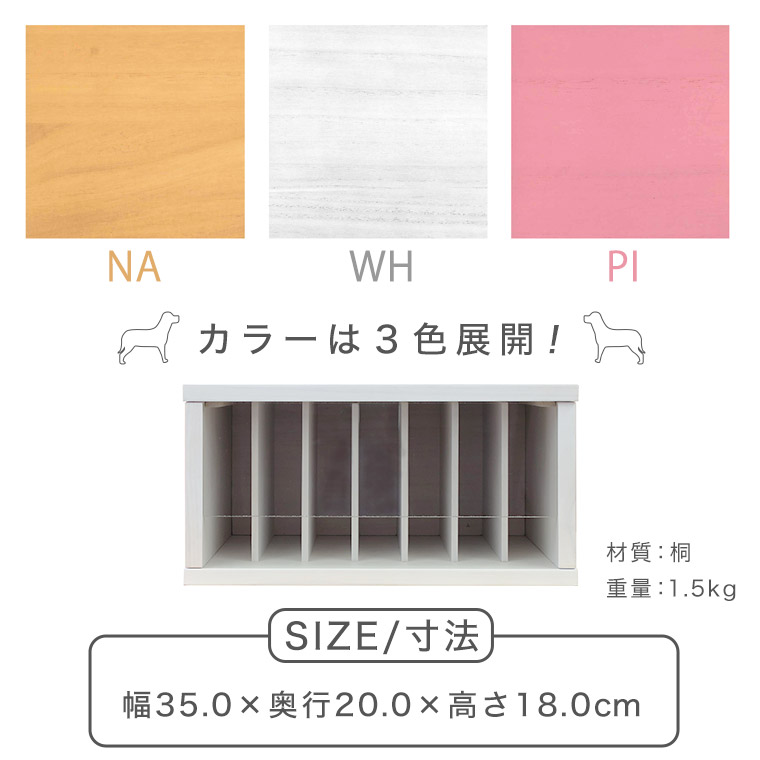 NA

WH

PI

カラーは３色展開！

材質：桐

重量：1.5kg

SIZE/寸法

幅35.0×奥行20.0×高さ18.0cm